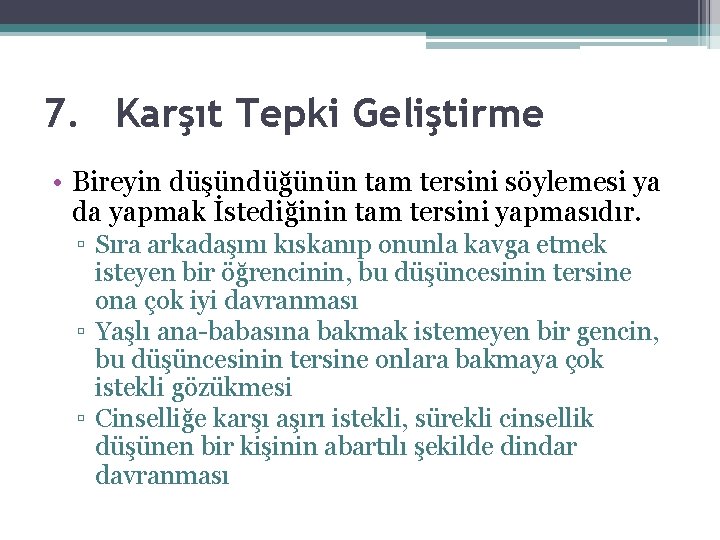 7. Karşıt Tepki Geliştirme

• Bireyin düşündüğünün tam tersini söylemesi ya da yapmak İstediğinin tam tersini yapmasıdır.
▫ Sıra arkadaşını kıskanıp onunla kavga etmek isteyen bir öğrencinin, bu düşüncesinin tersine ona çok iyi davranması
▫ Yaşlı ana-babasına bakmak istemeyen bir gencin, bu düşüncesinin tersine onlara bakmaya çok istekli gözükmesi
▫ Cinselliğe karşı aşırı istekli, sürekli cinsellik düşünen bir kişinin abartılı şekilde dindar davranması